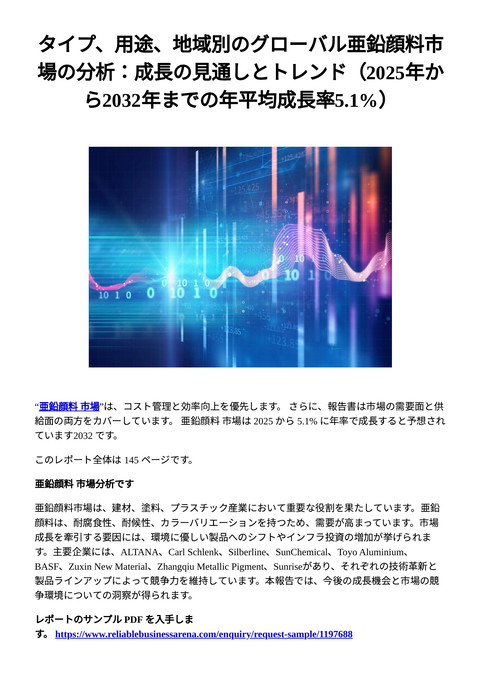 タイプ、用途、地域別のグローバル亜鉛顔料市場の分析：成長の見通しとトレンド（2025年から2032年までの年平均成長率5.1%）

"亜鉛顔料 市場"は、コスト管理と効率向上を優先します。 さらに、報告書は市場の需要面と供給面の両方をカバーしています。 亜鉛顔料 市場は 2025 から 5.1% に年率で成長すると予想されています2032 です。

このレポート全体は 145 ページです。

亜鉛顔料 市場分析です

亜鉛顔料市場は、建材、塗料、プラスチック産業において重要な役割を果たしています。亜鉛顔料は、耐腐食性、耐候性、カラーバリエーションを持つため、需要が高まっています。市場成長を牽引する要因には、環境に優しい製品へのシフトやインフラ投資の増加が挙げられます。主要企業には、ALTANA、Carl Schlenk、Silberline、SunChemical、Toyo Aluminium、BASF、Zuxin New Material、Zhangqiu Metallic Pigment、Sunriseがあり、それぞれの技術革新と製品ラインアップによって競争力を維持しています。本報告では、今後の成長機会と市場の競争環境についての洞察が得られます。

レポートのサンプル PDF を入手します。 https://www.reliablebusinessarena.com/enquiry/request-sample/1197688